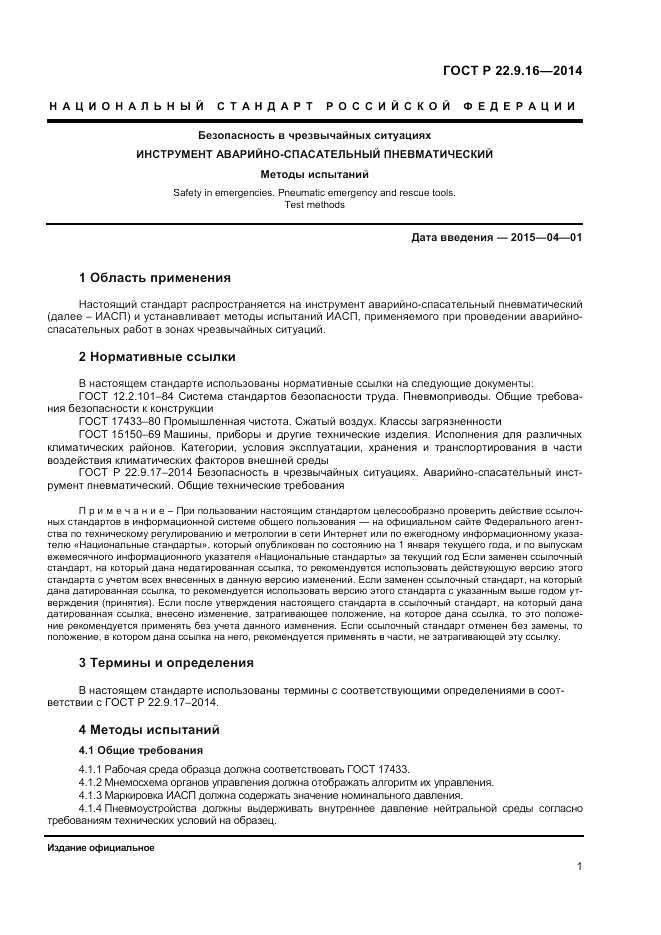 ГОСТ Р 22.9.16—2014

НАЦИОНАЛЬНЫЙ СТАНДАРТ РОССИЙСКОЙ ФЕДЕРАЦИИ

Безопасность в чрезвычайных ситуациях

ИНСТРУМЕНТ АВАРИЙНО-СПАСАТЕЛЬНЫЙ ПНЕВМАТИЧЕСКИЙ

Методы испытаний

Safety in emergencies. Pneumatic emergency and rescue tools. Test methods

Дата введения — 2015—04—01

1 Область применения

Настоящий стандарт распространяется на инструмент аварийно-спасательный пневматический (далее – ИАСП) и устанавливает методы испытаний ИАСП, применяемого при проведении аварийно-спасательных работ в зонах чрезвычайных ситуаций.

2 Нормативные ссылки

В настоящем стандарте использованы нормативные ссылки на следующие документы:
ГОСТ 12.2.101–84 Система стандартов безопасности труда. Пневмоприводы. Общие требования безопасности к конструкции
ГОСТ 17433–80 Промышленная чистота. Сжатый воздух. Классы загрязненности
ГОСТ 15150–69 Машины, приборы и другие технические изделия. Исполнения для различных климатических районов. Категории, условия эксплуатации, хранения и транспортирования в части воздействия климатических факторов внешней среды
ГОСТ Р 22.9.17–2014 Безопасность в чрезвычайных ситуациях. Аварийно-спасательный инструмент пневматический. Общие технические требования

Примечание – При пользовании настоящим стандартом целесообразно проверить действие ссылочных стандартов в информационной системе общего пользования — на официальном сайте Федерального агентства по техническому регулированию и метрологии в сети Интернет или по ежегодному информационному указателю «Национальные стандарты», который опубликован по состоянию на 1 января текущего года, и по выпускам ежемесячного информационного указателя «Национальные стандарты» за текущий год Если заменен ссылочный стандарт, на который дана недатированная ссылка, то рекомендуется использовать действующую версию этого стандарта с учетом всех внесенных в данную версию изменений. Если заменен ссылочный стандарт, на который дана датированная ссылка, то рекомендуется использовать версию этого стандарта с указанным выше годом утверждения (принятия). Если после утверждения настоящего стандарта в ссылочный стандарт, на который дана датированная ссылка, внесено изменение, затрагивающее положение, на которое дана ссылка, то это положение рекомендуется применять без учета данного изменения. Если ссылочный стандарт отменен без замены, то положение, в котором дана ссылка на него, рекомендуется применять в части, не затрагивающей эту ссылку.

3 Термины и определения

В настоящем стандарте использованы термины с соответствующими определениями в соответствии с ГОСТ Р 22.9.17–2014.

4 Методы испытаний

4.1 Общие требования

4.1.1 Рабочая среда образца должна соответствовать ГОСТ 17433.
4.1.2 Мнемосхема органов управления должна отображать алгоритм их управления.
4.1.3 Маркировка ИАСП должна содержать значение номинального давления.
4.1.4 Пневмоустройства должны выдерживать внутреннее давление нейтральной среды согласно требованиям технических условий на образец.

Издание официальное

1